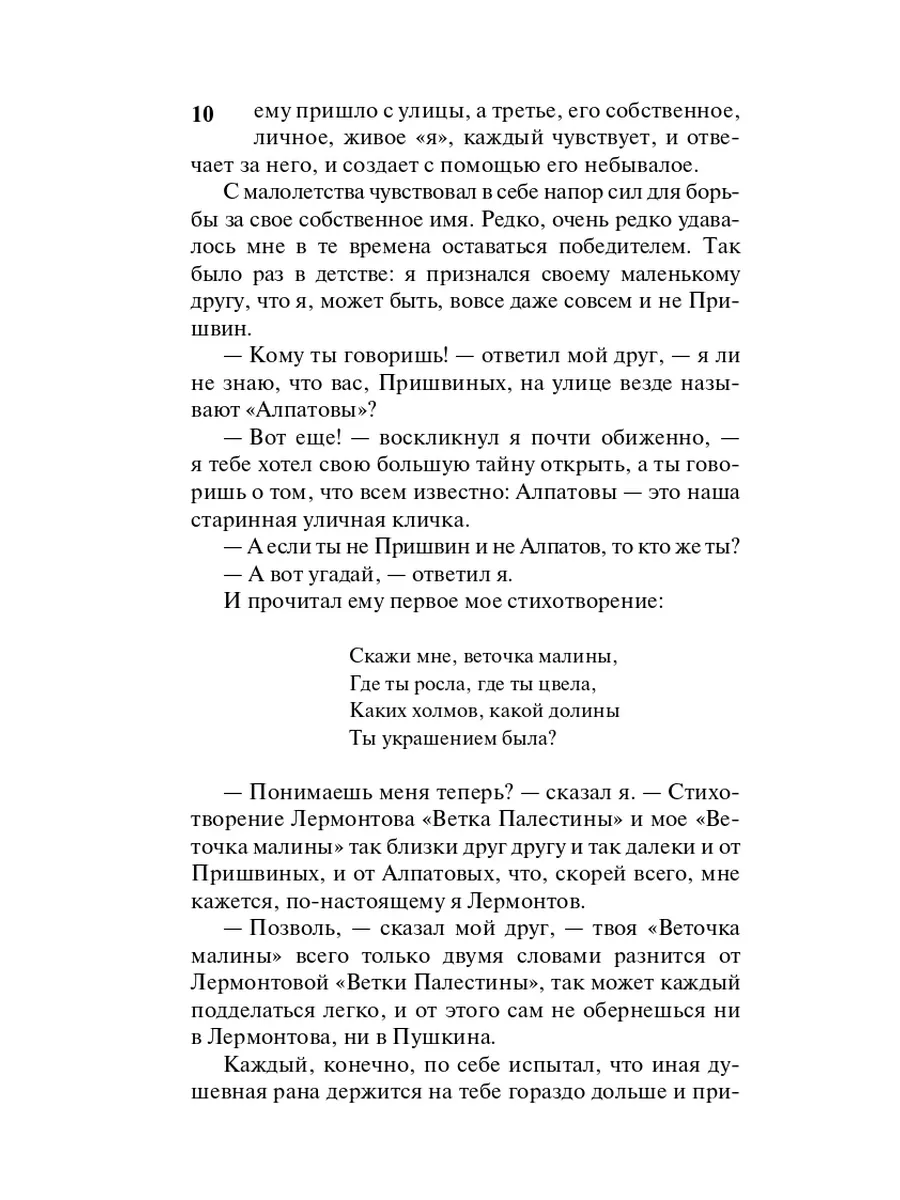 10

ему пришло с улицы, а третье, его собственное, личное, живое «я», каждый чувствует, и отвечает за него, и создает с помощью его небывалое.

С малолетства чувствовал в себе напор сил для борьбы за свое собственное имя. Редко, очень редко удавалось мне в те времена оставаться победителем. Так было раз в детстве: я признался своему маленькому другу, что я, может быть, вовсе даже совсем и не Пришвин.

— Кому ты говоришь! — ответил мой друг, — я ли не знаю, что вас, Пришвиных, на улице везде называют «Алпатовы»?

— Вот еще! — воскликнул я почти обиженно, — я тебе хотел свою большую тайну открыть, а ты говоришь о том, что всем известно: Алпатовы — это наша старинная уличная кличка.

— А если ты не Пришвин и не Алпатов, то кто же ты?

— А вот угадай, — ответил я.

И прочитал ему первое мое стихотворение:

Скажи мне, веточка малины,
Где ты росла, где ты цвела,
Каких холмов, какой долины
Ты украшением была?

— Понимаешь меня теперь? — сказал я. — Стихотворение Лермонтова «Ветка Палестины» и мое «Веточка малины» так близки друг другу и так далеки и от Пришвиных, и от Алпатовых, что, скорей всего, мне кажется, по-настоящему я Лермонтов.

— Позволь, — сказал мой друг, — твоя «Веточка малины» всего только двумя словами разнится от Лермонтовой «Ветки Палестины», так может каждый подделаться легко, и от этого сам не обернешься ни в Лермонтова, ни в Пушкина.

Каждый, конечно, по себе испытал, что иная душевная рана держится на тебе гораздо дольше и при-